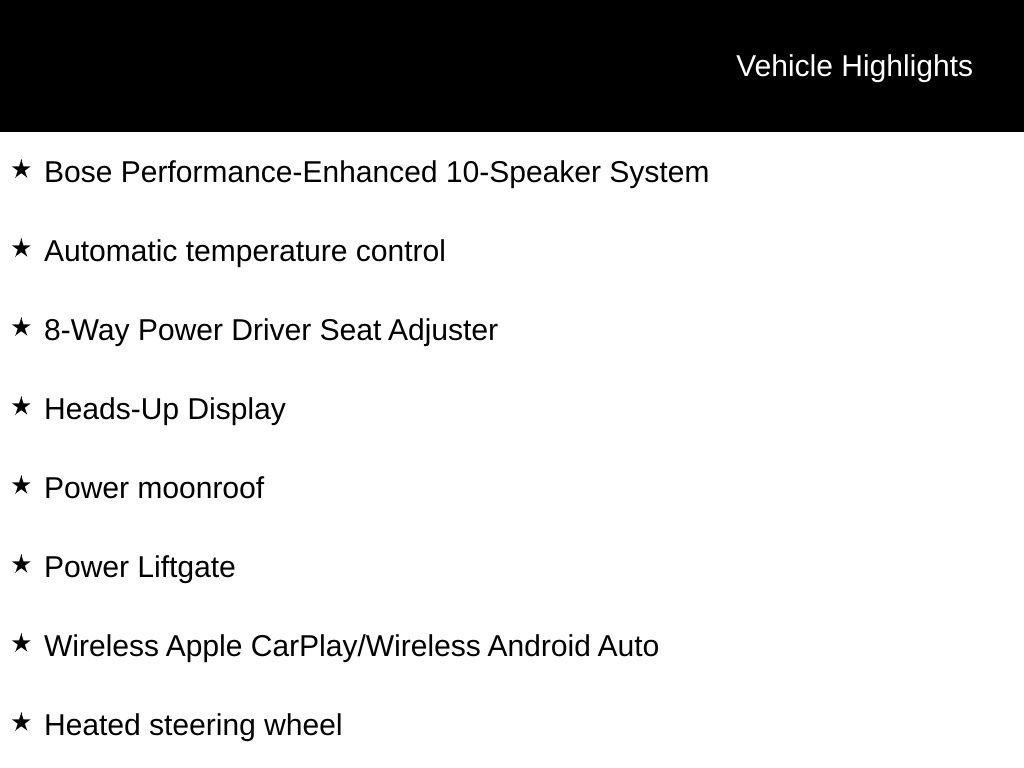 Vehicle Highlights

★ Bose Performance-Enhanced 10-Speaker System

★ Automatic temperature control

★ 8-Way Power Driver Seat Adjuster

★ Heads-Up Display

★ Power moonroof

★ Power Liftgate

★ Wireless Apple CarPlay/Wireless Android Auto

★ Heated steering wheel